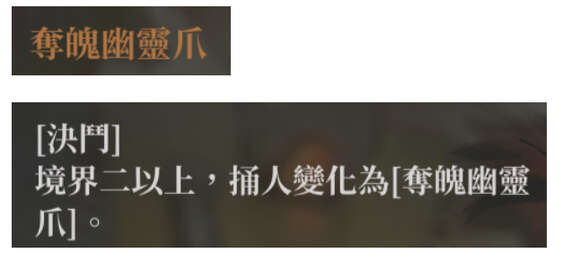 奪魄幽靈爪

[決鬥]
境界二以上，捅人變化為[奪魄幽靈爪]。